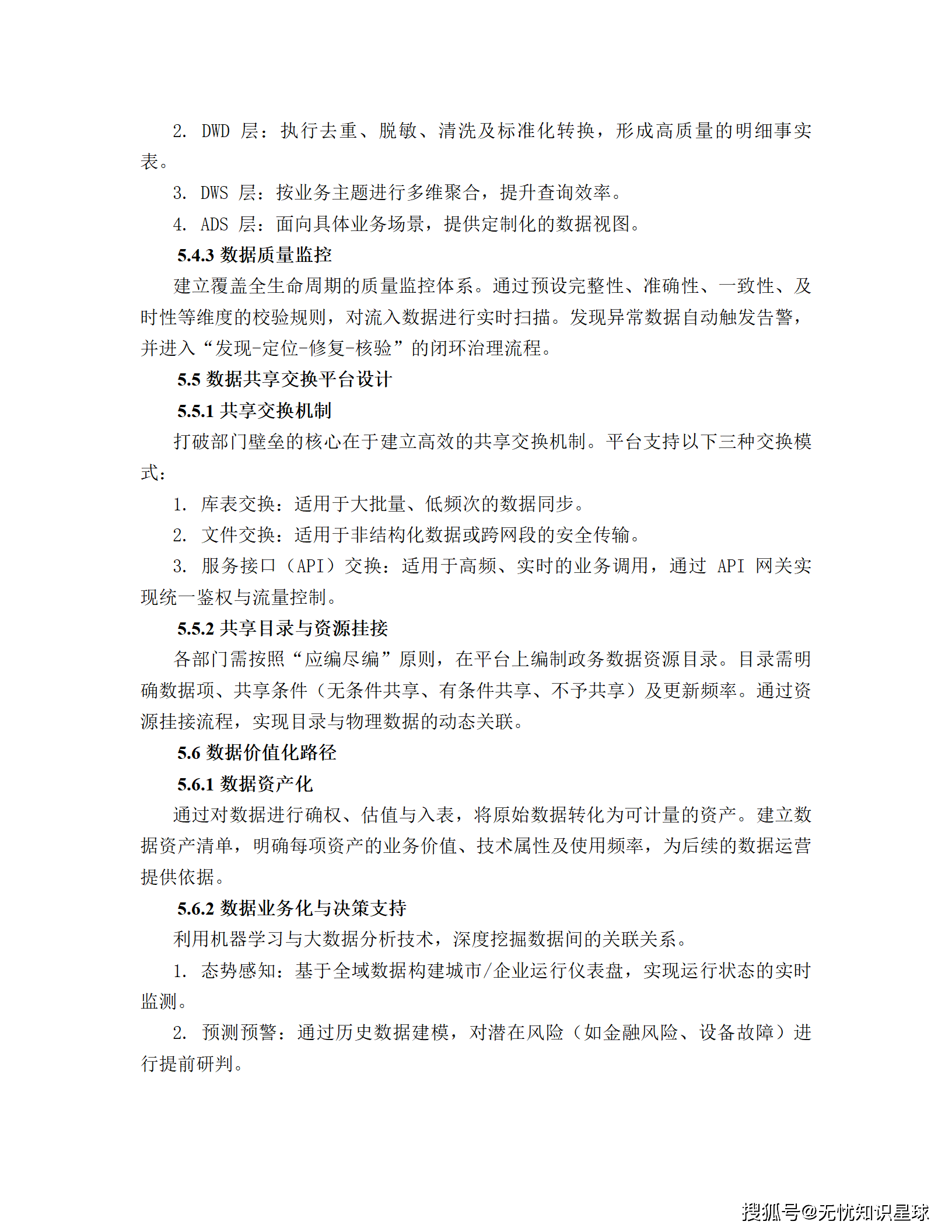 2. DWD 层：执行去重、脱敏、清洗及标准化转换，形成高质量的明细事实表。

3. DWS 层：按业务主题进行多维聚合，提升查询效率。

4. ADS 层：面向具体业务场景，提供定制化的数据视图。

5.4.3 数据质量监控

建立覆盖全生命周期的质量监控体系。通过预设完整性、准确性、一致性、及时性等维度的校验规则，对流入数据进行实时扫描。发现异常数据自动触发告警，并进入“发现-定位-修复-核验”的闭环治理流程。

5.5 数据共享交换平台设计

5.5.1 共享交换机制

打破部门壁垒的核心在于建立高效的共享交换机制。平台支持以下三种交换模式：

1. 库表交换：适用于大批量、低频次的数据同步。

2. 文件交换：适用于非结构化数据或跨网段的安全传输。

3. 服务接口（API）交换：适用于高频、实时的业务调用，通过 API 网关实现统一鉴权与流量控制。

5.5.2 共享目录与资源挂接

各部门需按照“应编尽编”原则，在平台上编制政务数据资源目录。目录需明确数据项、共享条件（无条件共享、有条件共享、不予共享）及更新频率。通过资源挂接流程，实现目录与物理数据的动态关联。

5.6 数据价值化路径

5.6.1 数据资产化

通过对数据进行确权、估值与入表，将原始数据转化为可计量的资产。建立数据资产清单，明确每项资产的业务价值、技术属性及使用频率，为后续的数据运营提供依据。

5.6.2 数据业务化与决策支持

利用机器学习与大数据分析技术，深度挖掘数据间的关联关系。

1. 态势感知：基于全域数据构建城市/企业运行仪表盘，实现运行状态的实时监测。

2. 预测预警：通过历史数据建模，对潜在风险（如金融风险、设备故障）进行提前研判。

搜狐号@无忧知识星球